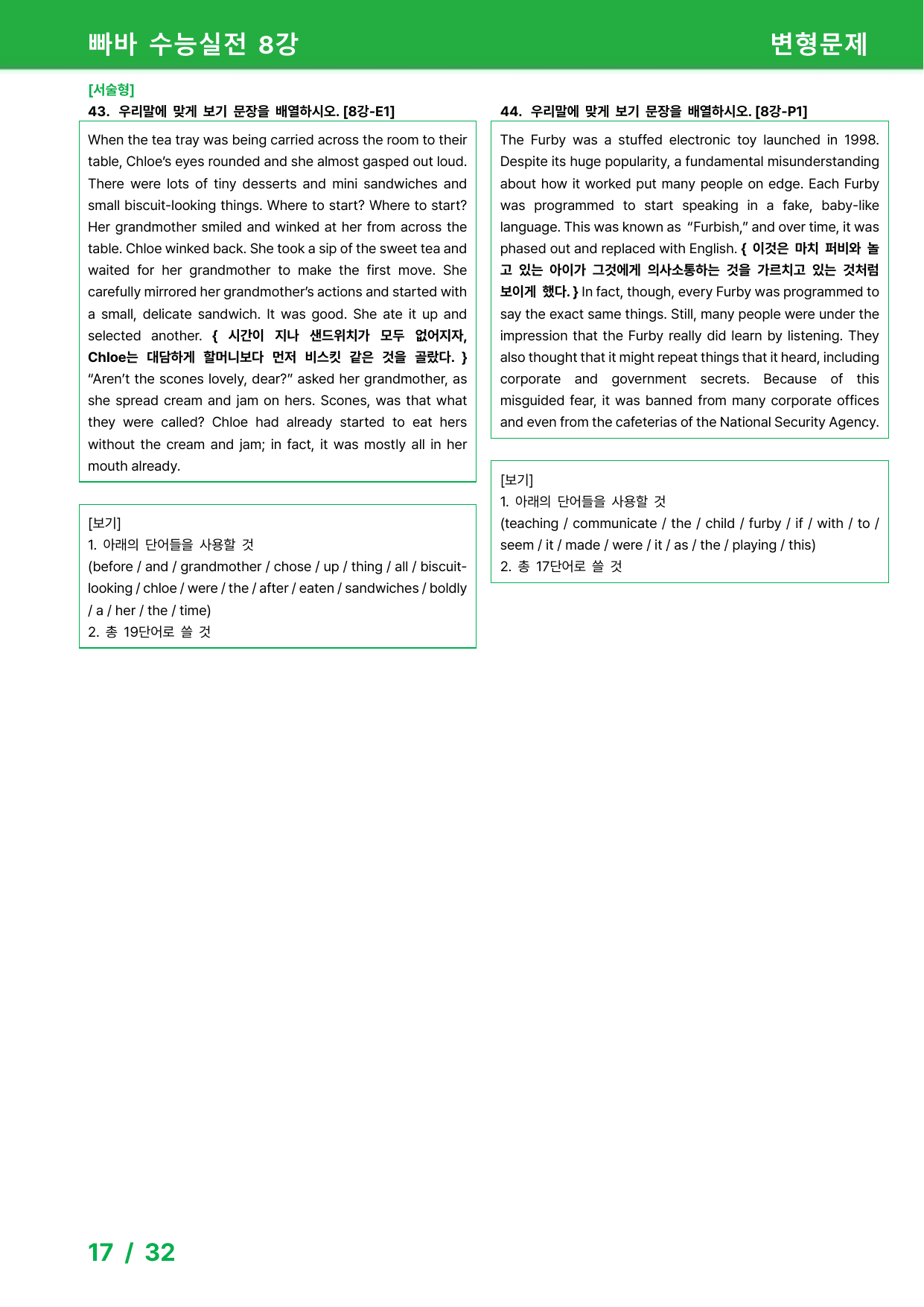 빠바 수능실전 8강

변형문제

[서술형]

43. 우리말에 맞게 보기 문장을 배열하시오. [8강-E1]

When the tea tray was being carried across the room to their table, Chloe's eyes rounded and she almost gasped out loud. There were lots of tiny desserts and mini sandwiches and small biscuit-looking things. Where to start? Where to start? Her grandmother smiled and winked at her from across the table. Chloe winked back. She took a sip of the sweet tea and waited for her grandmother to make the first move. She carefully mirrored her grandmother's actions and started with a small, delicate sandwich. It was good. She ate it up and selected another. { 시간이 지나 샌드위치가 모두 없어지자, Chloe는 대담하게 할머니보다 먼저 비스킷 같은 것을 골랐다. } "Aren't the scones lovely, dear?" asked her grandmother, as she spread cream and jam on hers. Scones, was that what they were called? Chloe had already started to eat hers without the cream and jam; in fact, it was mostly all in her mouth already.

[보기]
1. 아래의 단어들을 사용할 것
(before / and / grandmother / chose / up / thing / all / biscuit-looking / chloe / were / the / after / eaten / sandwiches / boldly / a / her / the / time)
2. 총 19단어로 쓸 것

44. 우리말에 맞게 보기 문장을 배열하시오. [8강-P1]

The Furby was a stuffed electronic toy launched in 1998. Despite its huge popularity, a fundamental misunderstanding about how it worked put many people on edge. Each Furby was programmed to start speaking in a fake, baby-like language. This was known as "Furbish," and over time, it was phased out and replaced with English. { 이것은 마치 퍼비와 놀고 있는 아이가 그것에게 의사소통하는 것을 가르치고 있는 것처럼 보이게 했다. } In fact, though, every Furby was programmed to say the exact same things. Still, many people were under the impression that the Furby really did learn by listening. They also thought that it might repeat things that it heard, including corporate and government secrets. Because of this misguided fear, it was banned from many corporate offices and even from the cafeterias of the National Security Agency.

[보기]
1. 아래의 단어들을 사용할 것
(teaching / communicate / the / child / furby / if / with / to / seem / it / made / were / it / as / the / playing / this)
2. 총 17단어로 쓸 것

17 / 32